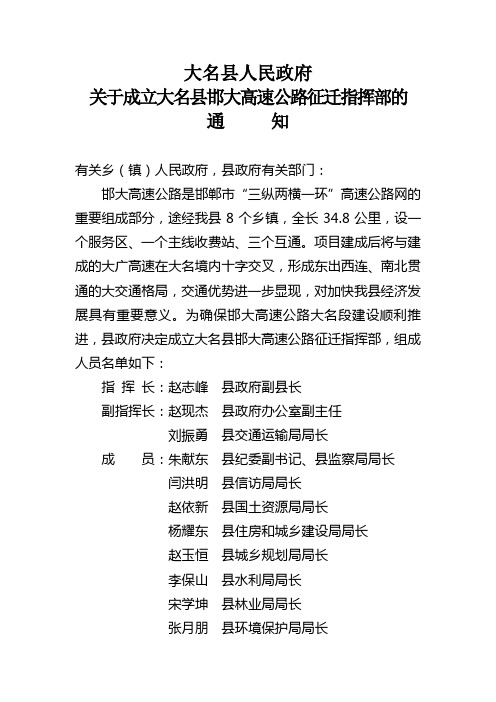 大名县人民政府
关于成立大名县邯大高速公路征迁指挥部的
通　　知

有关乡（镇）人民政府，县政府有关部门：

邯大高速公路是邯郸市“三纵两横一环”高速公路网的重要组成部分，途经我县 8 个乡镇，全长 34.8 公里，设一个服务区、一个主线收费站、三个互通。项目建成后将与建成的大广高速在大名境内十字交叉，形成东出西连、南北贯通的大交通格局，交通优势进一步显现，对加快我县经济发展具有重要意义。为确保邯大高速公路大名段建设顺利推进，县政府决定成立大名县邯大高速公路征迁指挥部，组成人员名单如下：

指 挥 长：赵志峰　县政府副县长
副指挥长：赵现杰　县政府办公室副主任
　　　　　刘振勇　县交通运输局局长
成　　员：朱献东　县纪委副书记、县监察局局长
　　　　　闫洪明　县信访局局长
　　　　　赵依新　县国土资源局局长
　　　　　杨耀东　县住房和城乡建设局局长
　　　　　赵玉恒　县城乡规划局局长
　　　　　李保山　县水利局局长
　　　　　宋学坤　县林业局局长
　　　　　张月朋　县环境保护局局长